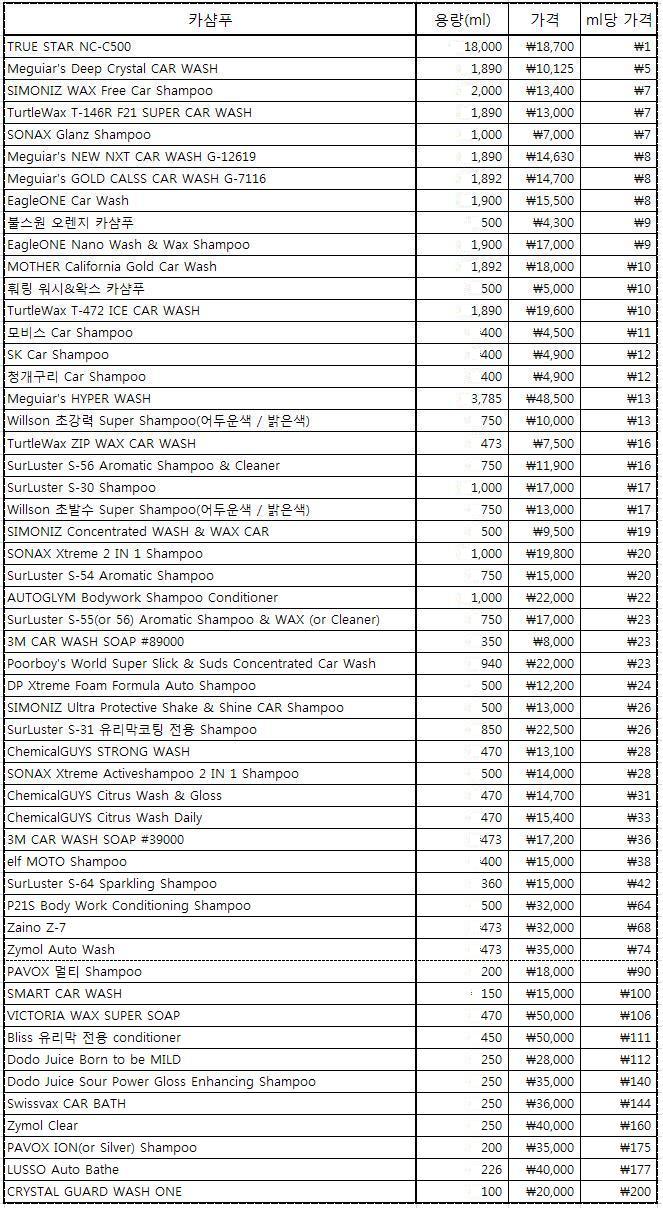 | 카샴푸 | 용량(ml) | 가격 | ml당 가격 |
|---|---|---|---|
| TRUE STAR NC-C500 | 18,000 | ₩18,700 | ₩1 |
| Meguiar's Deep Crystal CAR WASH | 1,890 | ₩10,125 | ₩5 |
| SIMONIZ WAX Free Car Shampoo | 2,000 | ₩13,400 | ₩7 |
| TurtleWax T-146R F21 SUPER CAR WASH | 1,890 | ₩13,000 | ₩7 |
| SONAX Glanz Shampoo | 1,000 | ₩7,000 | ₩7 |
| Meguiar's NEW NXT CAR WASH G-12619 | 1,890 | ₩14,630 | ₩8 |
| Meguiar's GOLD CALSS CAR WASH G-7116 | 1,892 | ₩14,700 | ₩8 |
| EagleONE Car Wash | 1,900 | ₩15,500 | ₩8 |
| 불스원 오렌지 카샴푸 | 500 | ₩4,300 | ₩9 |
| EagleONE Nano Wash & Wax Shampoo | 1,900 | ₩17,000 | ₩9 |
| MOTHER California Gold Car Wash | 1,892 | ₩18,000 | ₩10 |
| 훠링 워시&왁스 카샴푸 | 500 | ₩5,000 | ₩10 |
| TurtleWax T-472 ICE CAR WASH | 1,890 | ₩19,600 | ₩10 |
| 모비스 Car Shampoo | 400 | ₩4,500 | ₩11 |
| SK Car Shampoo | 400 | ₩4,900 | ₩12 |
| 청개구리 Car Shampoo | 400 | ₩4,900 | ₩12 |
| Meguiar's HYPER WASH | 3,785 | ₩48,500 | ₩13 |
| Willson 초강력 Super Shampoo(어두운색 / 밝은색) | 750 | ₩10,000 | ₩13 |
| TurtleWax ZIP WAX CAR WASH | 473 | ₩7,500 | ₩16 |
| SurLuster S-56 Aromatic Shampoo & Cleaner | 750 | ₩11,900 | ₩16 |
| SurLuster S-30 Shampoo | 1,000 | ₩17,000 | ₩17 |
| Willson 초발수 Super Shampoo(어두운색 / 밝은색) | 750 | ₩13,000 | ₩17 |
| SIMONIZ Concentrated WASH & WAX CAR | 500 | ₩9,500 | ₩19 |
| SONAX Xtreme 2 IN 1 Shampoo | 1,000 | ₩19,800 | ₩20 |
| SurLuster S-54 Aromatic Shampoo | 750 | ₩15,000 | ₩20 |
| AUTOGLYM Bodywork Shampoo Conditioner | 1,000 | ₩22,000 | ₩22 |
| SurLuster S-55(or 56) Aromatic Shampoo & WAX (or Cleaner) | 750 | ₩17,000 | ₩23 |
| 3M CAR WASH SOAP #89000 | 350 | ₩8,000 | ₩23 |
| Poorboy's World Super Slick & Suds Concentrated Car Wash | 940 | ₩22,000 | ₩23 |
| DP Xtreme Foam Formula Auto Shampoo | 500 | ₩12,200 | ₩24 |
| SIMONIZ Ultra Protective Shake & Shine CAR Shampoo | 500 | ₩13,000 | ₩26 |
| SurLuster S-31 유리막코팅 전용 Shampoo | 850 | ₩22,500 | ₩26 |
| ChemicalGUYS STRONG WASH | 470 | ₩13,100 | ₩28 |
| SONAX Xtreme Activeshampoo 2 IN 1 Shampoo | 500 | ₩14,000 | ₩28 |
| ChemicalGUYS Citrus Wash & Gloss | 470 | ₩14,700 | ₩31 |
| ChemicalGUYS Citrus Wash Daily | 470 | ₩15,400 | ₩33 |
| 3M CAR WASH SOAP #39000 | 473 | ₩17,200 | ₩36 |
| elf MOTO Shampoo | 400 | ₩15,000 | ₩38 |
| SurLuster S-64 Sparkling Shampoo | 360 | ₩15,000 | ₩42 |
| P21S Body Work Conditioning Shampoo | 500 | ₩32,000 | ₩64 |
| Zaino Z-7 | 473 | ₩32,000 | ₩68 |
| Zymol Auto Wash | 473 | ₩35,000 | ₩74 |
| PAVOX 멀티 Shampoo | 200 | ₩18,000 | ₩90 |
| SMART CAR WASH | 150 | ₩15,000 | ₩100 |
| VICTORIA WAX SUPER SOAP | 470 | ₩50,000 | ₩106 |
| Bliss 유리막 전용 conditioner | 450 | ₩50,000 | ₩111 |
| Dodo Juice Born to be MILD | 250 | ₩28,000 | ₩112 |
| Dodo Juice Sour Power Gloss Enhancing Shampoo | 250 | ₩35,000 | ₩140 |
| Swissvax CAR BATH | 250 | ₩36,000 | ₩144 |
| Zymol Clear | 250 | ₩40,000 | ₩160 |
| PAVOX ION(or Silver) Shampoo | 200 | ₩35,000 | ₩175 |
| LUSSO Auto Bathe | 226 | ₩40,000 | ₩177 |
| CRYSTAL GUARD WASH ONE | 100 | ₩20,000 | ₩200 |